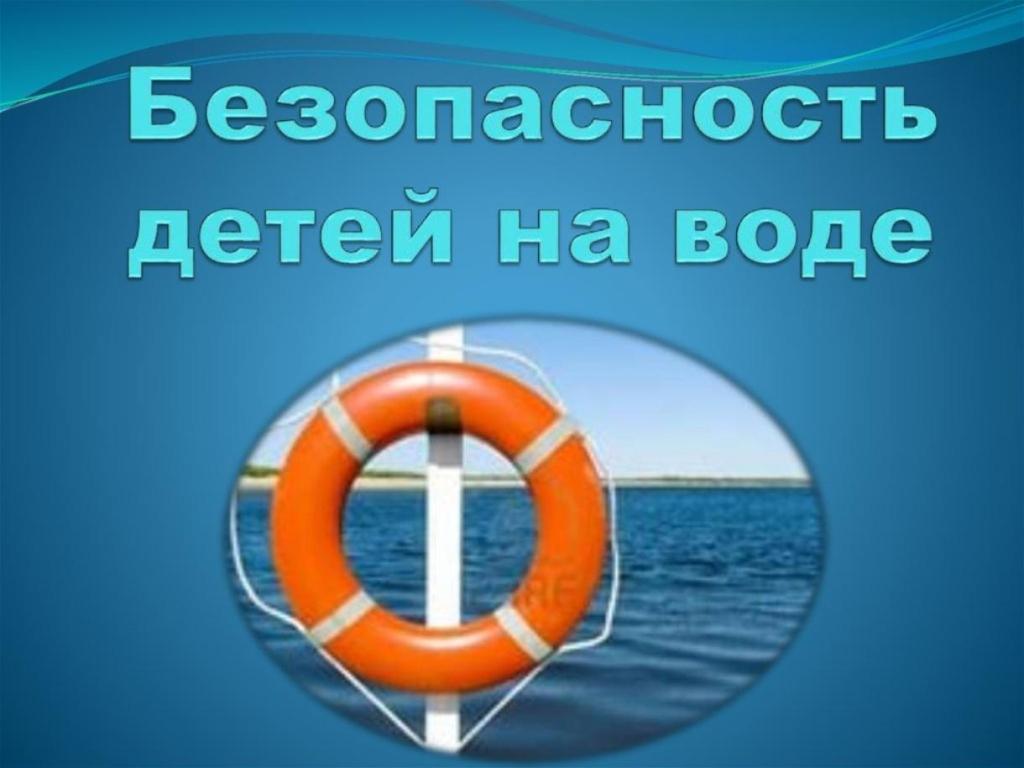 Безопасность детей на воде